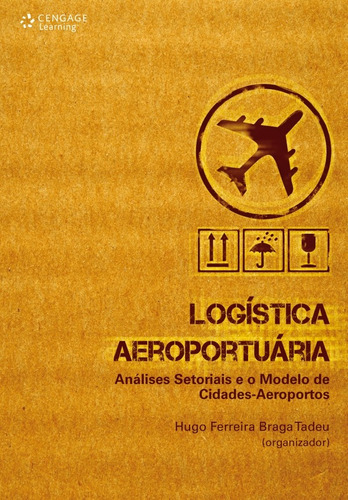 CENGAGE Learning

LOGÍSTICA AEROPORTUÁRIA

Análises Setoriais e o Modelo de Cidades-Aeroportos

Hugo Ferreira Braga Tadeu
(organizador)